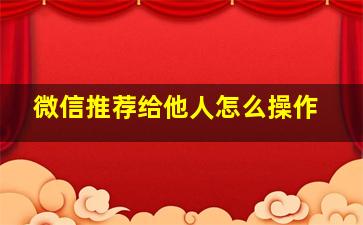 微信推荐给他人怎么操作